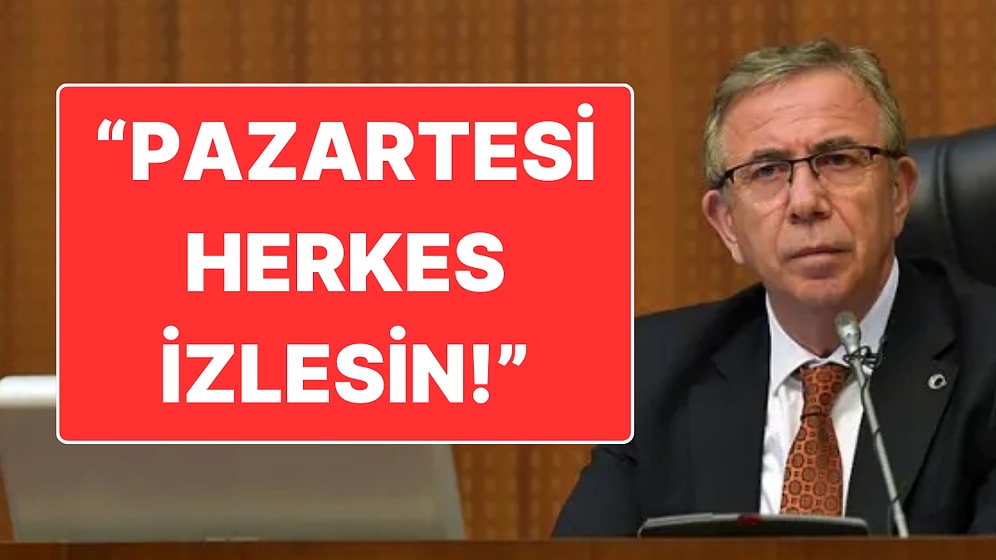 “PAZARTESİ HERKES İZLESİN!”